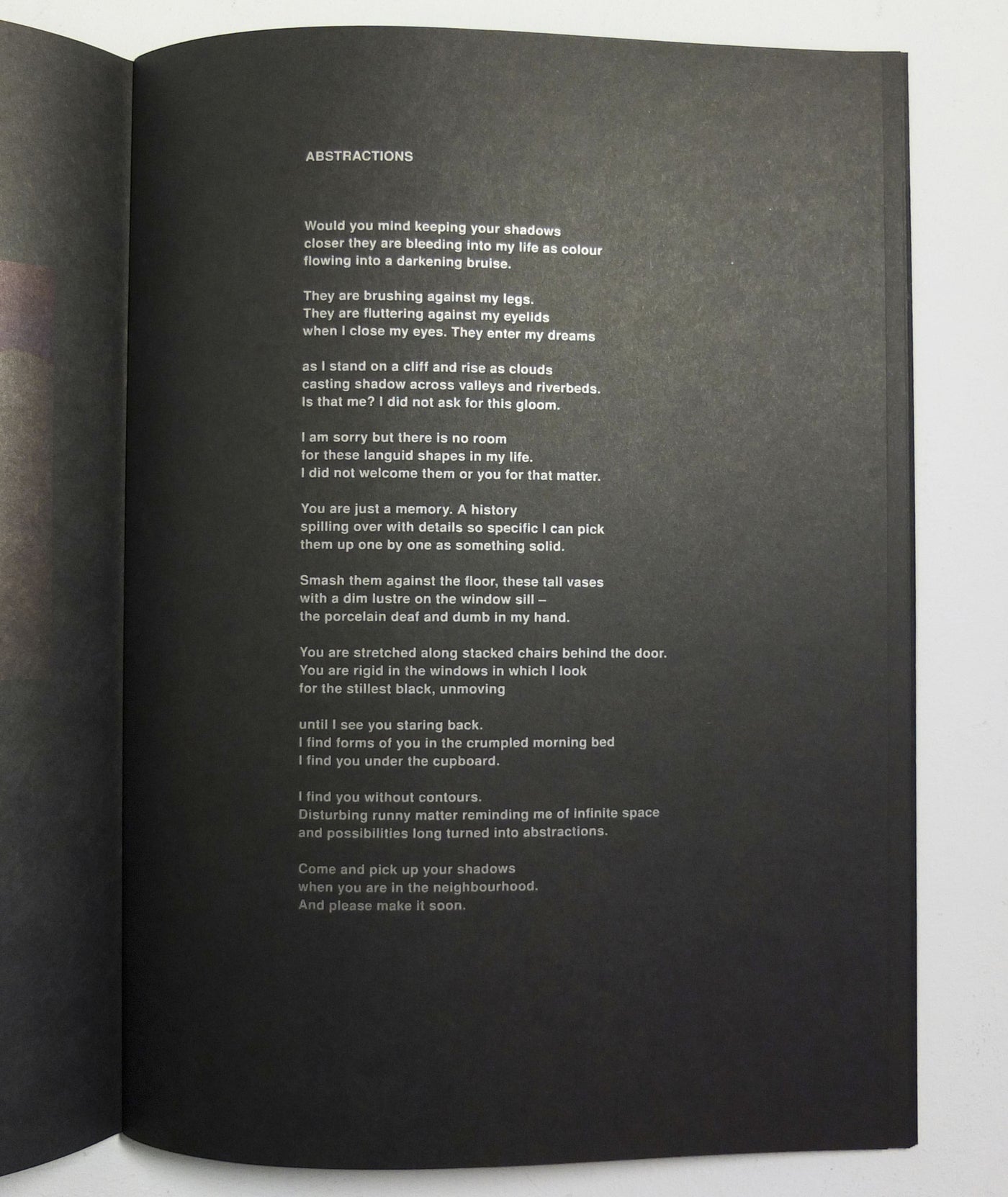 ABSTRACTIONS

Would you mind keeping your shadows
closer they are bleeding into my life as colour
flowing into a darkening bruise.

They are brushing against my legs.
They are fluttering against my eyelids
when I close my eyes. They enter my dreams

as I stand on a cliff and rise as clouds
casting shadow across valleys and riverbeds.
Is that me? I did not ask for this gloom.

I am sorry but there is no room
for these languid shapes in my life.
I did not welcome them or you for that matter.

You are just a memory. A history
spilling over with details so specific I can pick
them up one by one as something solid.

Smash them against the floor, these tall vases
with a dim lustre on the window sill –
the porcelain deaf and dumb in my hand.

You are stretched along stacked chairs behind the door.
You are rigid in the windows in which I look
for the stillest black, unmoving

until I see you staring back.
I find forms of you in the crumpled morning bed
I find you under the cupboard.

I find you without contours.
Disturbing runny matter reminding me of infinite space
and possibilities long turned into abstractions.

Come and pick up your shadows
when you are in the neighbourhood.
And please make it soon.